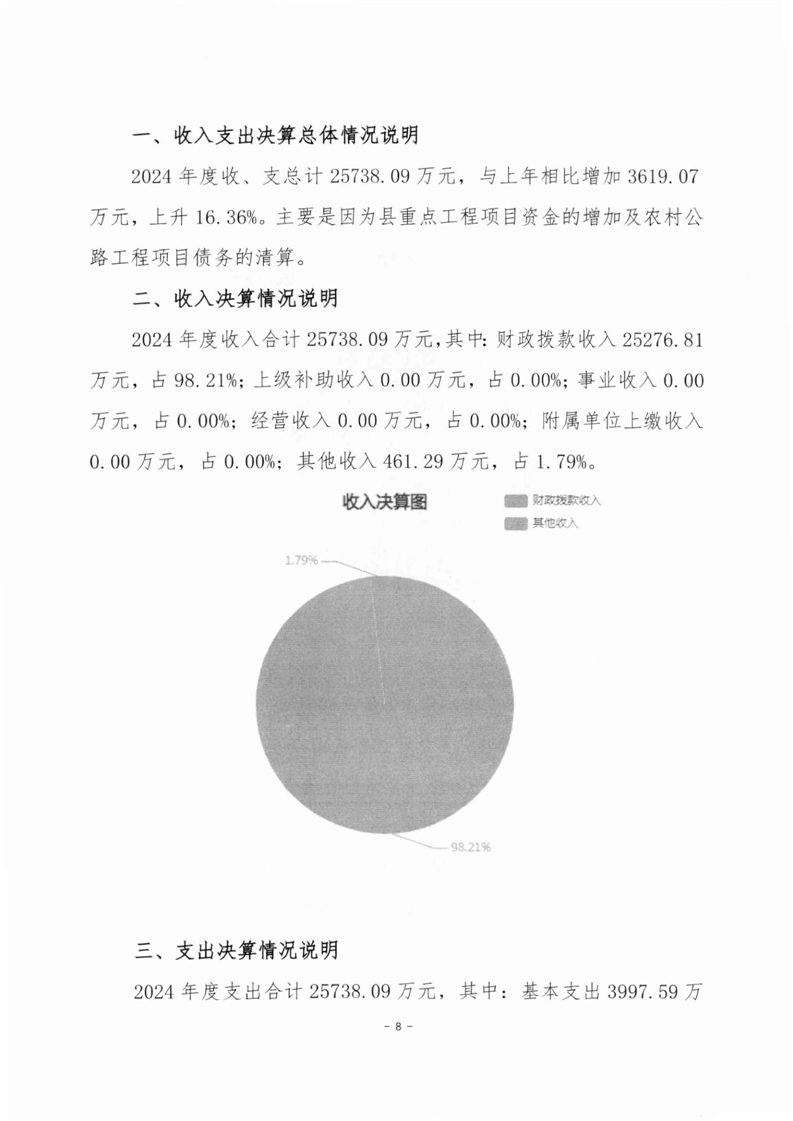 一、收入支出决算总体情况说明

2024 年度收、支总计 25738.09 万元，与上年相比增加 3619.07 万元，上升 16.36%。主要是因为县重点工程项目资金的增加及农村公路工程项目债务的清算。

二、收入决算情况说明

2024 年度收入合计 25738.09 万元，其中：财政拨款收入 25276.81 万元，占 98.21%；上级补助收入 0.00 万元，占 0.00%；事业收入 0.00 万元，占 0.00%；经营收入 0.00 万元，占 0.00%；附属单位上缴收入 0.00 万元，占 0.00%；其他收入 461.29 万元，占 1.79%。

收入决算图

财政拨款收入

其他收入

1.79%

98.21%

三、支出决算情况说明

2024 年度支出合计 25738.09 万元，其中：基本支出 3997.59 万

- 8 -